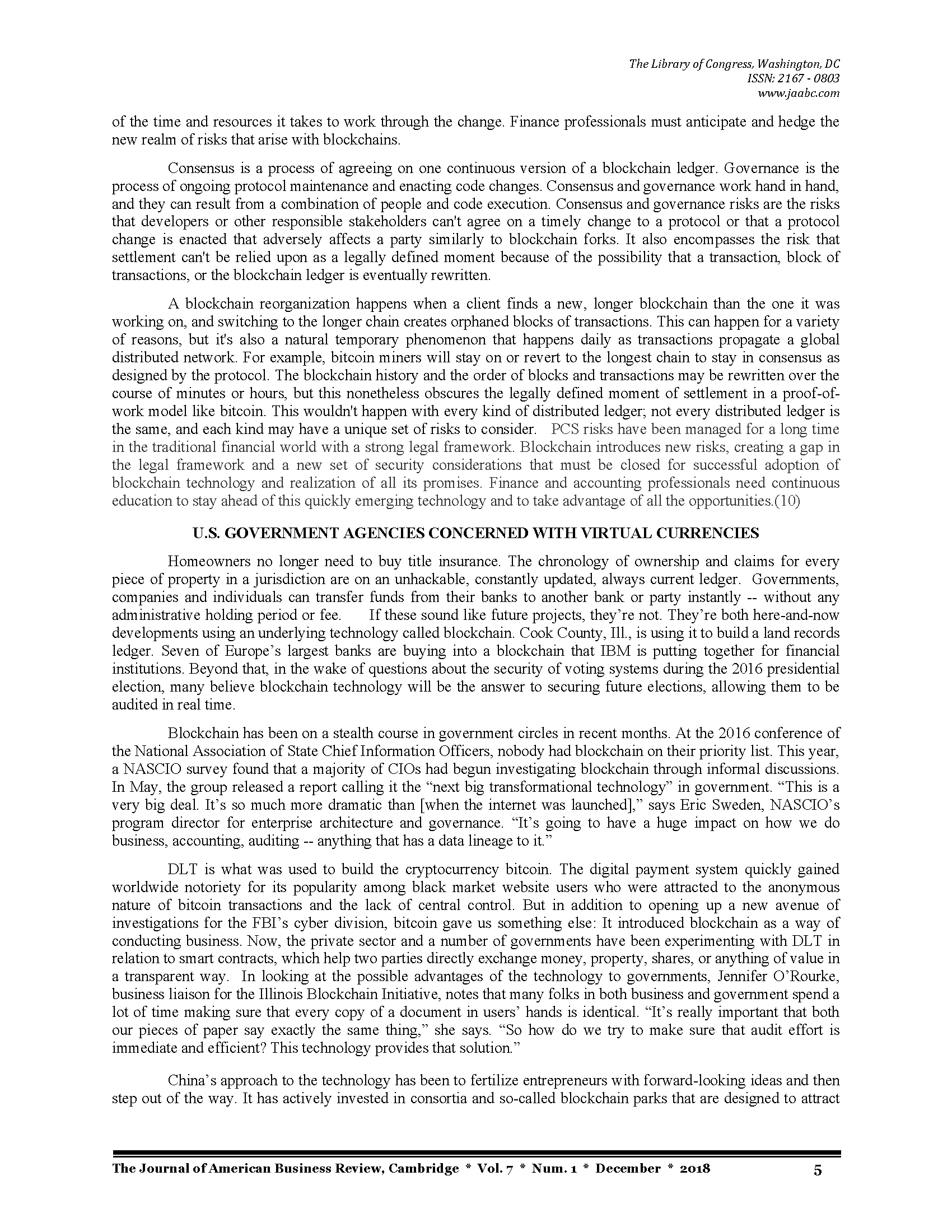 The Library of Congress, Washington, DC
ISSN: 2167 - 0803
www.jaabc.com

of the time and resources it takes to work through the change. Finance professionals must anticipate and hedge the new realm of risks that arise with blockchains.

Consensus is a process of agreeing on one continuous version of a blockchain ledger. Governance is the process of ongoing protocol maintenance and enacting code changes. Consensus and governance work hand in hand, and they can result from a combination of people and code execution. Consensus and governance risks are the risks that developers or other responsible stakeholders can't agree on a timely change to a protocol or that a protocol change is enacted that adversely affects a party similarly to blockchain forks. It also encompasses the risk that settlement can't be relied upon as a legally defined moment because of the possibility that a transaction, block of transactions, or the blockchain ledger is eventually rewritten.

A blockchain reorganization happens when a client finds a new, longer blockchain than the one it was working on, and switching to the longer chain creates orphaned blocks of transactions. This can happen for a variety of reasons, but it's also a natural temporary phenomenon that happens daily as transactions propagate a global distributed network. For example, bitcoin miners will stay on or revert to the longest chain to stay in consensus as designed by the protocol. The blockchain history and the order of blocks and transactions may be rewritten over the course of minutes or hours, but this nonetheless obscures the legally defined moment of settlement in a proof-of-work model like bitcoin. This wouldn't happen with every kind of distributed ledger; not every distributed ledger is the same, and each kind may have a unique set of risks to consider. PCS risks have been managed for a long time in the traditional financial world with a strong legal framework. Blockchain introduces new risks, creating a gap in the legal framework and a new set of security considerations that must be closed for successful adoption of blockchain technology and realization of all its promises. Finance and accounting professionals need continuous education to stay ahead of this quickly emerging technology and to take advantage of all the opportunities.(10)

U.S. GOVERNMENT AGENCIES CONCERNED WITH VIRTUAL CURRENCIES

Homeowners no longer need to buy title insurance. The chronology of ownership and claims for every piece of property in a jurisdiction are on an unhackable, constantly updated, always current ledger. Governments, companies and individuals can transfer funds from their banks to another bank or party instantly -- without any administrative holding period or fee. If these sound like future projects, they're not. They're both here-and-now developments using an underlying technology called blockchain. Cook County, Ill., is using it to build a land records ledger. Seven of Europe's largest banks are buying into a blockchain that IBM is putting together for financial institutions. Beyond that, in the wake of questions about the security of voting systems during the 2016 presidential election, many believe blockchain technology will be the answer to securing future elections, allowing them to be audited in real time.

Blockchain has been on a stealth course in government circles in recent months. At the 2016 conference of the National Association of State Chief Information Officers, nobody had blockchain on their priority list. This year, a NASCIO survey found that a majority of CIOs had begun investigating blockchain through informal discussions. In May, the group released a report calling it the "next big transformational technology" in government. "This is a very big deal. It's so much more dramatic than [when the internet was launched]," says Eric Sweden, NASCIO's program director for enterprise architecture and governance. "It's going to have a huge impact on how we do business, accounting, auditing -- anything that has a data lineage to it."

DLT is what was used to build the cryptocurrency bitcoin. The digital payment system quickly gained worldwide notoriety for its popularity among black market website users who were attracted to the anonymous nature of bitcoin transactions and the lack of central control. But in addition to opening up a new avenue of investigations for the FBI's cyber division, bitcoin gave us something else: It introduced blockchain as a way of conducting business. Now, the private sector and a number of governments have been experimenting with DLT in relation to smart contracts, which help two parties directly exchange money, property, shares, or anything of value in a transparent way. In looking at the possible advantages of the technology to governments, Jennifer O'Rourke, business liaison for the Illinois Blockchain Initiative, notes that many folks in both business and government spend a lot of time making sure that every copy of a document in users' hands is identical. "It's really important that both our pieces of paper say exactly the same thing," she says. "So how do we try to make sure that audit effort is immediate and efficient? This technology provides that solution."

China's approach to the technology has been to fertilize entrepreneurs with forward-looking ideas and then step out of the way. It has actively invested in consortia and so-called blockchain parks that are designed to attract

The Journal of American Business Review, Cambridge * Vol. 7 * Num. 1 * December * 2018 5